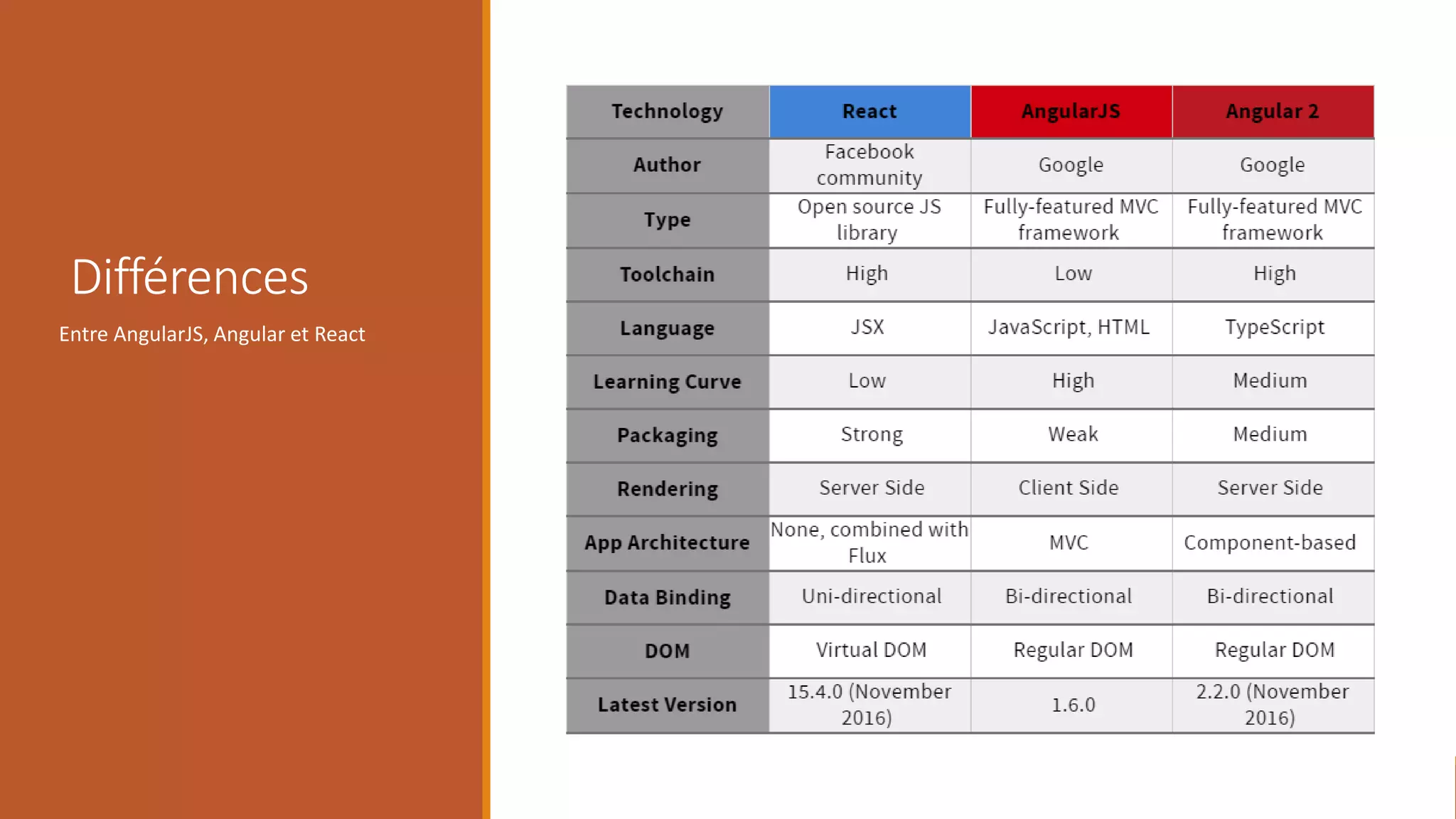 Différences

Entre AngularJS, Angular et React

| Technology | React | AngularJS | Angular 2 |
|---|---|---|---|
| Author | Facebook community | Google | Google |
| Type | Open source JS library | Fully-featured MVC framework | Fully-featured MVC framework |
| Toolchain | High | Low | High |
| Language | JSX | JavaScript, HTML | TypeScript |
| Learning Curve | Low | High | Medium |
| Packaging | Strong | Weak | Medium |
| Rendering | Server Side | Client Side | Server Side |
| App Architecture | None, combined with Flux | MVC | Component-based |
| Data Binding | Uni-directional | Bi-directional | Bi-directional |
| DOM | Virtual DOM | Regular DOM | Regular DOM |
| Latest Version | 15.4.0 (November 2016) | 1.6.0 | 2.2.0 (November 2016) |